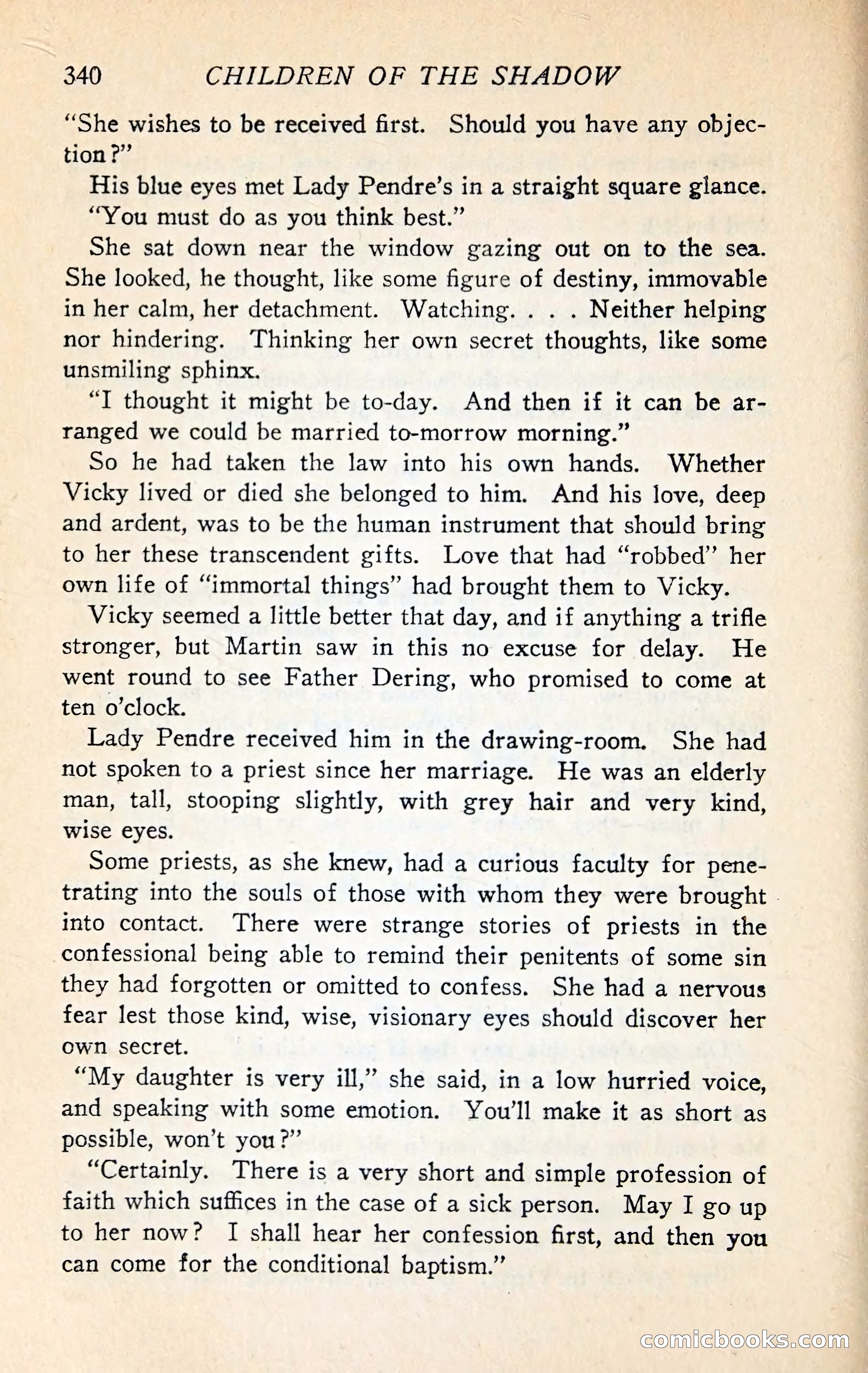 340 CHILDREN OF THE SHADOW

"She wishes to be received first. Should you have any objection?"

His blue eyes met Lady Pendre's in a straight square glance.

"You must do as you think best."

She sat down near the window gazing out on to the sea. She looked, he thought, like some figure of destiny, immovable in her calm, her detachment. Watching. . . . Neither helping nor hindering. Thinking her own secret thoughts, like some unsmiling sphinx.

"I thought it might be to-day. And then if it can be arranged we could be married to-morrow morning."

So he had taken the law into his own hands. Whether Vicky lived or died she belonged to him. And his love, deep and ardent, was to be the human instrument that should bring to her these transcendent gifts. Love that had "robbed" her own life of "immortal things" had brought them to Vicky.

Vicky seemed a little better that day, and if anything a trifle stronger, but Martin saw in this no excuse for delay. He went round to see Father Dering, who promised to come at ten o'clock.

Lady Pendre received him in the drawing-room. She had not spoken to a priest since her marriage. He was an elderly man, tall, stooping slightly, with grey hair and very kind, wise eyes.

Some priests, as she knew, had a curious faculty for penetrating into the souls of those with whom they were brought into contact. There were strange stories of priests in the confessional being able to remind their penitents of some sin they had forgotten or omitted to confess. She had a nervous fear lest those kind, wise, visionary eyes should discover her own secret.

"My daughter is very ill," she said, in a low hurried voice, and speaking with some emotion. You'll make it as short as possible, won't you?"

"Certainly. There is a very short and simple profession of faith which suffices in the case of a sick person. May I go up to her now? I shall hear her confession first, and then you can come for the conditional baptism."

comicbooks.com